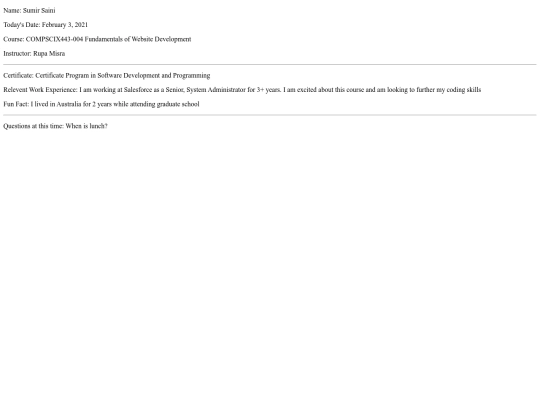 Name: Sumir Saini

Today's Date: February 3, 2021

Course: COMPSCIX443-004 Fundamentals of Website Development

Instructor: Rupa Misra

Certificate: Certificate Program in Software Development and Programming

Relevent Work Experience: I am working at Salesforce as a Senior, System Administrator for 3+ years. I am excited about this course and am looking to further my coding skills

Fun Fact: I lived in Australia for 2 years while attending graduate school

Questions at this time: When is lunch?